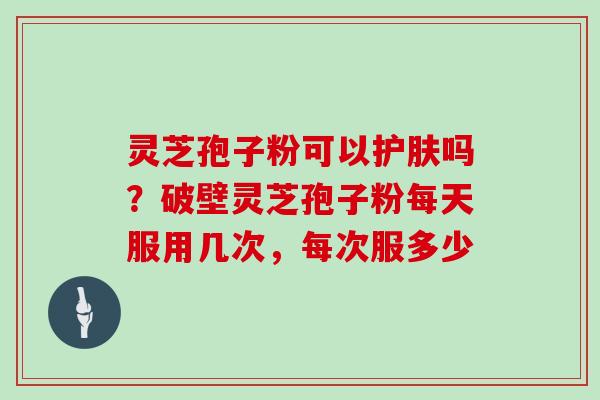 灵芝孢子粉可以护肤吗？破壁灵芝孢子粉每天服用几次，每次服多少